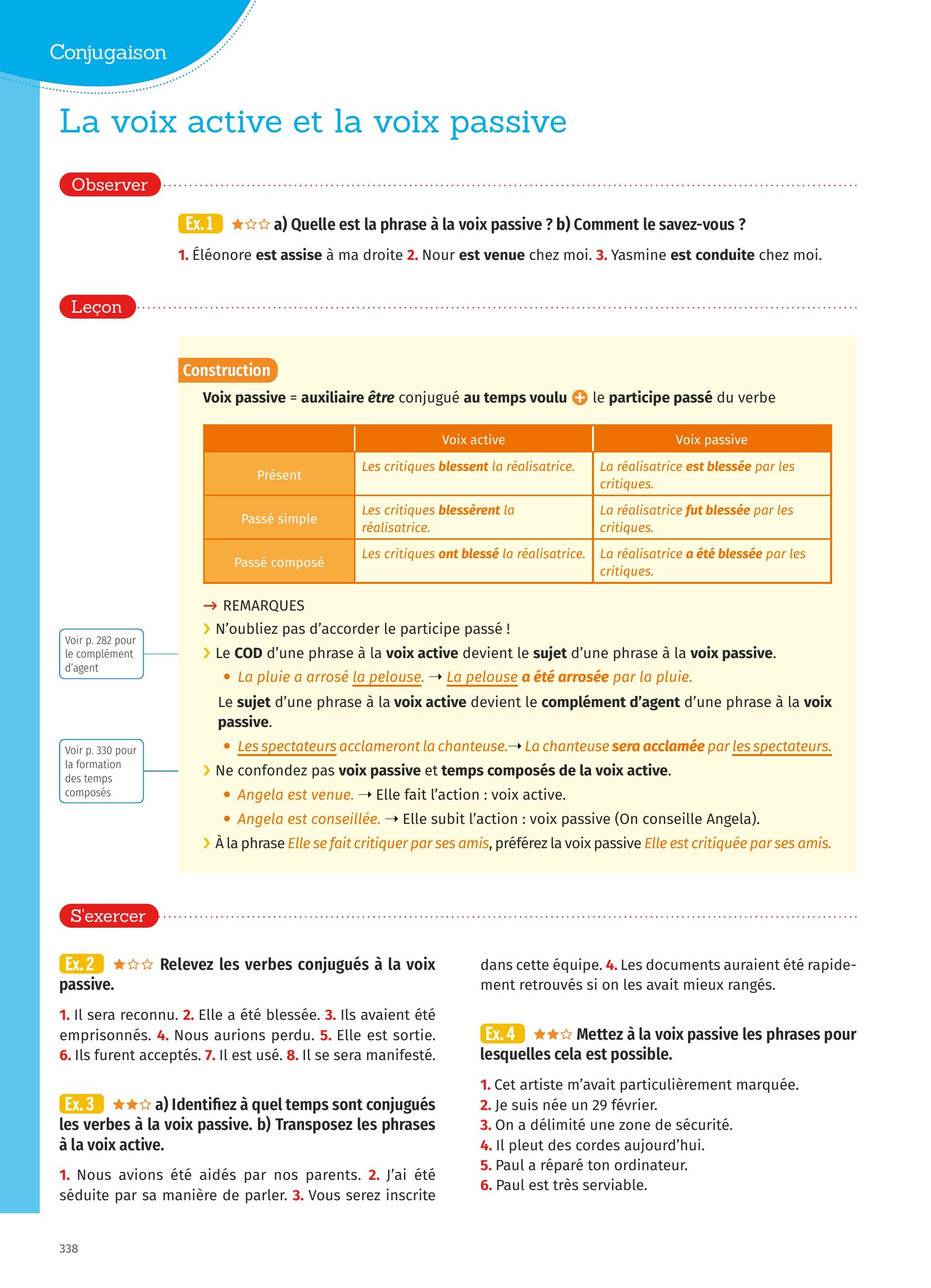 Conjugaison

La voix active et la voix passive

Observer

Ex. 1 ★☆☆ a) Quelle est la phrase à la voix passive ? b) Comment le savez-vous ?

1. Éléonore est assise à ma droite 2. Nour est venue chez moi. 3. Yasmine est conduite chez moi.

Leçon

Construction

Voix passive = auxiliaire être conjugué au temps voulu + le participe passé du verbe

| | Voix active | Voix passive |
|---|---|---|
| Présent | Les critiques blessent la réalisatrice. | La réalisatrice est blessée par les critiques. |
| Passé simple | Les critiques blessèrent la réalisatrice. | La réalisatrice fut blessée par les critiques. |
| Passé composé | Les critiques ont blessé la réalisatrice. | La réalisatrice a été blessée par les critiques. |

→ REMARQUES

› N'oubliez pas d'accorder le participe passé !

Voir p. 282 pour le complément d'agent

› Le COD d'une phrase à la voix active devient le sujet d'une phrase à la voix passive.

• La pluie a arrosé la pelouse. → La pelouse a été arrosée par la pluie.

Le sujet d'une phrase à la voix active devient le complément d'agent d'une phrase à la voix passive.

• Les spectateurs acclameront la chanteuse.→ La chanteuse sera acclamée par les spectateurs.

Voir p. 330 pour la formation des temps composés

› Ne confondez pas voix passive et temps composés de la voix active.

• Angela est venue. → Elle fait l'action : voix active.

• Angela est conseillée. → Elle subit l'action : voix passive (On conseille Angela).

› À la phrase Elle se fait critiquer par ses amis, préférez la voix passive Elle est critiquée par ses amis.

S'exercer

Ex. 2 ★☆☆ Relevez les verbes conjugués à la voix passive.

1. Il sera reconnu. 2. Elle a été blessée. 3. Ils avaient été emprisonnés. 4. Nous aurions perdu. 5. Elle est sortie. 6. Ils furent acceptés. 7. Il est usé. 8. Il se sera manifesté.

Ex. 3 ★★☆ a) Identifiez à quel temps sont conjugués les verbes à la voix passive. b) Transposez les phrases à la voix active.

1. Nous avions été aidés par nos parents. 2. J'ai été séduite par sa manière de parler. 3. Vous serez inscrite dans cette équipe. 4. Les documents auraient été rapidement retrouvés si on les avait mieux rangés.

Ex. 4 ★★☆ Mettez à la voix passive les phrases pour lesquelles cela est possible.

1. Cet artiste m'avait particulièrement marquée.
2. Je suis née un 29 février.
3. On a délimité une zone de sécurité.
4. Il pleut des cordes aujourd'hui.
5. Paul a réparé ton ordinateur.
6. Paul est très serviable.

338